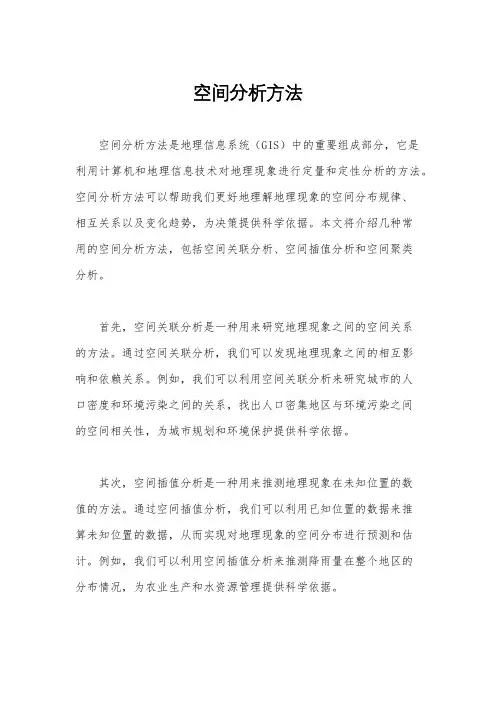 空间分析方法

空间分析方法是地理信息系统（GIS）中的重要组成部分，它是利用计算机和地理信息技术对地理现象进行定量和定性分析的方法。空间分析方法可以帮助我们更好地理解地理现象的空间分布规律、相互关系以及变化趋势，为决策提供科学依据。本文将介绍几种常用的空间分析方法，包括空间关联分析、空间插值分析和空间聚类分析。

首先，空间关联分析是一种用来研究地理现象之间的空间关系的方法。通过空间关联分析，我们可以发现地理现象之间的相互影响和依赖关系。例如，我们可以利用空间关联分析来研究城市的人口密度和环境污染之间的关系，找出人口密集地区与环境污染之间的空间相关性，为城市规划和环境保护提供科学依据。

其次，空间插值分析是一种用来推测地理现象在未知位置的数值的方法。通过空间插值分析，我们可以利用已知位置的数据来推算未知位置的数据，从而实现对地理现象的空间分布进行预测和估计。例如，我们可以利用空间插值分析来推测降雨量在整个地区的分布情况，为农业生产和水资源管理提供科学依据。